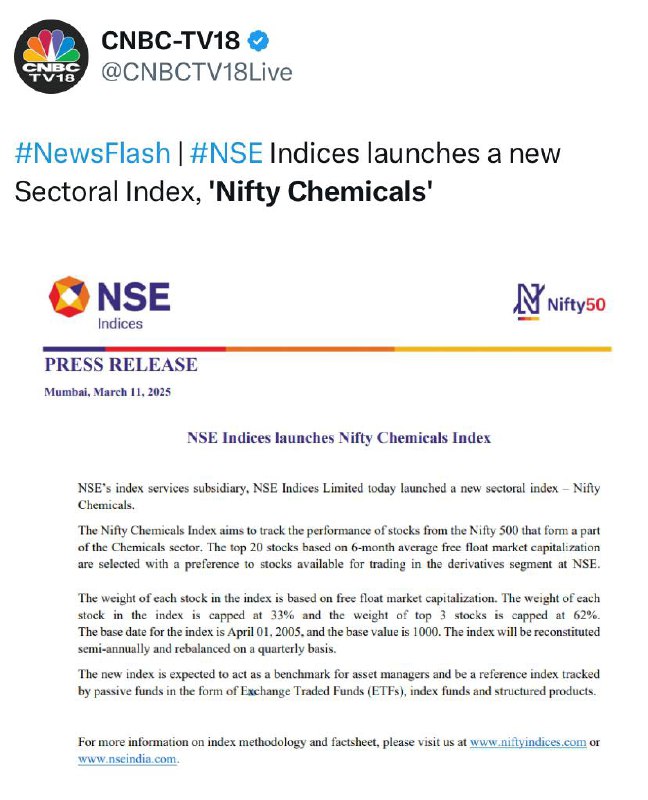 CNBC TV18

CNBC-TV18
@CNBCTV18Live

#NewsFlash | #NSE Indices launches a new Sectoral Index, 'Nifty Chemicals'

NSE
Indices

Nifty50

PRESS RELEASE

Mumbai, March 11, 2025

NSE Indices launches Nifty Chemicals Index

NSE's index services subsidiary, NSE Indices Limited today launched a new sectoral index – Nifty Chemicals.

The Nifty Chemicals Index aims to track the performance of stocks from the Nifty 500 that form a part of the Chemicals sector. The top 20 stocks based on 6-month average free float market capitalization are selected with a preference to stocks available for trading in the derivatives segment at NSE.

The weight of each stock in the index is based on free float market capitalization. The weight of each stock in the index is capped at 33% and the weight of top 3 stocks is capped at 62%. The base date for the index is April 01, 2005, and the base value is 1000. The index will be reconstituted semi-annually and rebalanced on a quarterly basis.

The new index is expected to act as a benchmark for asset managers and be a reference index tracked by passive funds in the form of Exchange Traded Funds (ETFs), index funds and structured products.

For more information on index methodology and factsheet, please visit us at www.niftyindices.com or www.nseindia.com.